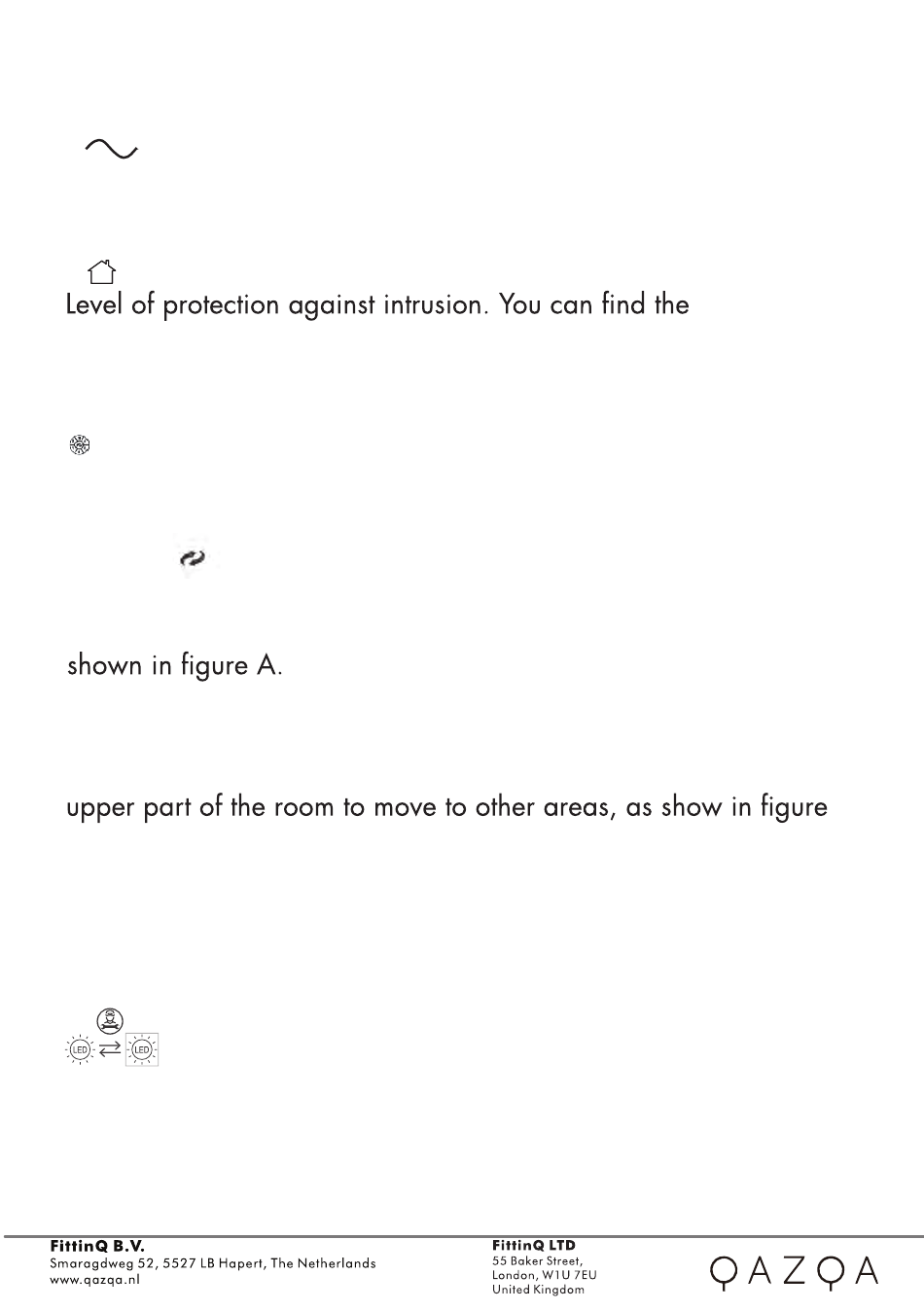 Level of protection against intrusion. You can find the

shown in figure A.

upper part of the room to move to other areas, as show in figure

LED LED

FittinQ B.V.
Smaragdweg 52, 5527 LB Hapert, The Netherlands
www.qazqa.nl

FittinQ LTD
55 Baker Street,
London, W1U 7EU
United Kingdom

QAZQA